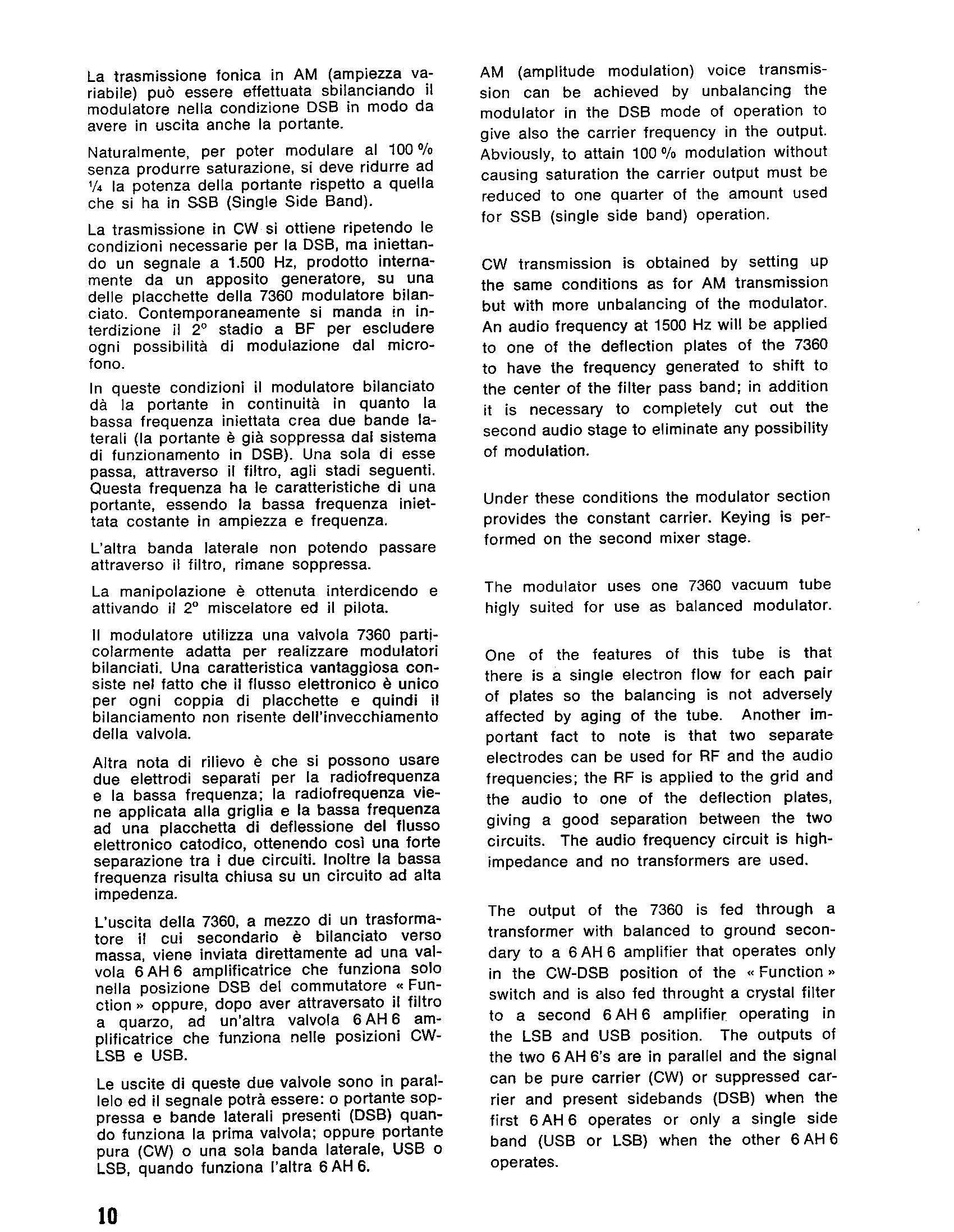 La trasmissione fonica in AM (ampiezza variabile) può essere effettuata sbilanciando il modulatore nella condizione DSB in modo da avere in uscita anche la portante.

Naturalmente, per poter modulare al 100 % senza produrre saturazione, si deve ridurre ad ¼ la potenza della portante rispetto a quella che si ha in SSB (Single Side Band).

La trasmissione in CW si ottiene ripetendo le condizioni necessarie per la DSB, ma iniettando un segnale a 1.500 Hz, prodotto internamente da un apposito generatore, su una delle placchette della 7360 modulatore bilanciato. Contemporaneamente si manda in interdizione il 2° stadio a BF per escludere ogni possibilità di modulazione dal microfono.

In queste condizioni il modulatore bilanciato dà la portante in continuità in quanto la bassa frequenza iniettata crea due bande laterali (la portante è già soppressa dal sistema di funzionamento in DSB). Una sola di esse passa, attraverso il filtro, agli stadi seguenti. Questa frequenza ha le caratteristiche di una portante, essendo la bassa frequenza iniettata costante in ampiezza e frequenza.

L'altra banda laterale non potendo passare attraverso il filtro, rimane soppressa.

La manipolazione è ottenuta interdicendo e attivando il 2° miscelatore ed il pilota.

Il modulatore utilizza una valvola 7360 particolarmente adatta per realizzare modulatori bilanciati. Una caratteristica vantaggiosa consiste nel fatto che il flusso elettronico è unico per ogni coppia di placchette e quindi il bilanciamento non risente dell'invecchiamento della valvola.

Altra nota di rilievo è che si possono usare due elettrodi separati per la radiofrequenza e la bassa frequenza; la radiofrequenza viene applicata alla griglia e la bassa frequenza ad una placchetta di deflessione del flusso elettronico catodico, ottenendo così una forte separazione tra i due circuiti. Inoltre la bassa frequenza risulta chiusa su un circuito ad alta impedenza.

L'uscita della 7360, a mezzo di un trasformatore il cui secondario è bilanciato verso massa, viene inviata direttamente ad una valvola 6 AH 6 amplificatrice che funziona solo nella posizione DSB del commutatore « Function » oppure, dopo aver attraversato il filtro a quarzo, ad un'altra valvola 6 AH 6 amplificatrice che funziona nelle posizioni CW-LSB e USB.

Le uscite di queste due valvole sono in parallelo ed il segnale potrà essere: o portante soppressa e bande laterali presenti (DSB) quando funziona la prima valvola; oppure portante pura (CW) o una sola banda laterale, USB o LSB, quando funziona l'altra 6 AH 6.

AM (amplitude modulation) voice transmission can be achieved by unbalancing the modulator in the DSB mode of operation to give also the carrier frequency in the output. Abviously, to attain 100 % modulation without causing saturation the carrier output must be reduced to one quarter of the amount used for SSB (single side band) operation.

CW transmission is obtained by setting up the same conditions as for AM transmission but with more unbalancing of the modulator. An audio frequency at 1500 Hz will be applied to one of the deflection plates of the 7360 to have the frequency generated to shift to the center of the filter pass band; in addition it is necessary to completely cut out the second audio stage to eliminate any possibility of modulation.

Under these conditions the modulator section provides the constant carrier. Keying is performed on the second mixer stage.

The modulator uses one 7360 vacuum tube higly suited for use as balanced modulator.

One of the features of this tube is that there is a single electron flow for each pair of plates so the balancing is not adversely affected by aging of the tube. Another important fact to note is that two separate electrodes can be used for RF and the audio frequencies; the RF is applied to the grid and the audio to one of the deflection plates, giving a good separation between the two circuits. The audio frequency circuit is high-impedance and no transformers are used.

The output of the 7360 is fed through a transformer with balanced to ground secondary to a 6 AH 6 amplifier that operates only in the CW-DSB position of the « Function » switch and is also fed throught a crystal filter to a second 6 AH 6 amplifier operating in the LSB and USB position. The outputs of the two 6 AH 6's are in parallel and the signal can be pure carrier (CW) or suppressed carrier and present sidebands (DSB) when the first 6 AH 6 operates or only a single side band (USB or LSB) when the other 6 AH 6 operates.

10